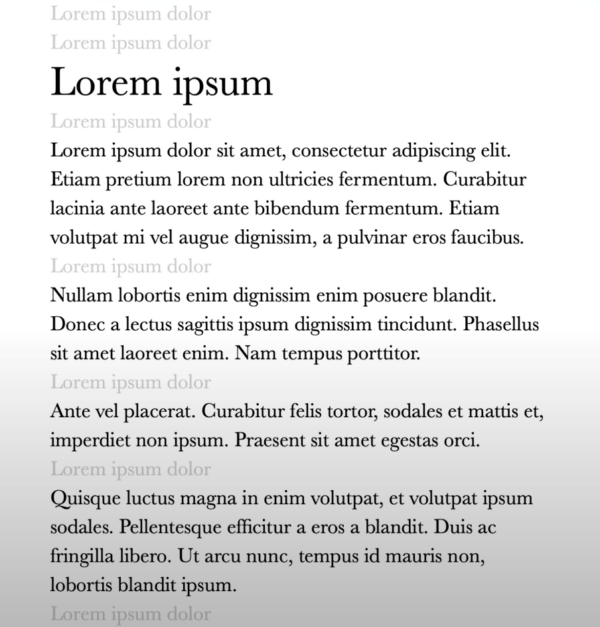 Lorem ipsum dolor
Lorem ipsum dolor

Lorem ipsum

Lorem ipsum dolor

Lorem ipsum dolor sit amet, consectetur adipiscing elit. Etiam pretium lorem non ultricies fermentum. Curabitur lacinia ante laoreet ante bibendum fermentum. Etiam volutpat mi vel augue dignissim, a pulvinar eros faucibus.

Lorem ipsum dolor

Nullam lobortis enim dignissim enim posuere blandit. Donec a lectus sagittis ipsum dignissim tincidunt. Phasellus sit amet laoreet enim. Nam tempus porttitor.

Lorem ipsum dolor

Ante vel placerat. Curabitur felis tortor, sodales et mattis et, imperdiet non ipsum. Praesent sit amet egestas orci.

Lorem ipsum dolor

Quisque luctus magna in enim volutpat, et volutpat ipsum sodales. Pellentesque efficitur a eros a blandit. Duis ac fringilla libero. Ut arcu nunc, tempus id mauris non, lobortis blandit ipsum.

Lorem ipsum dolor